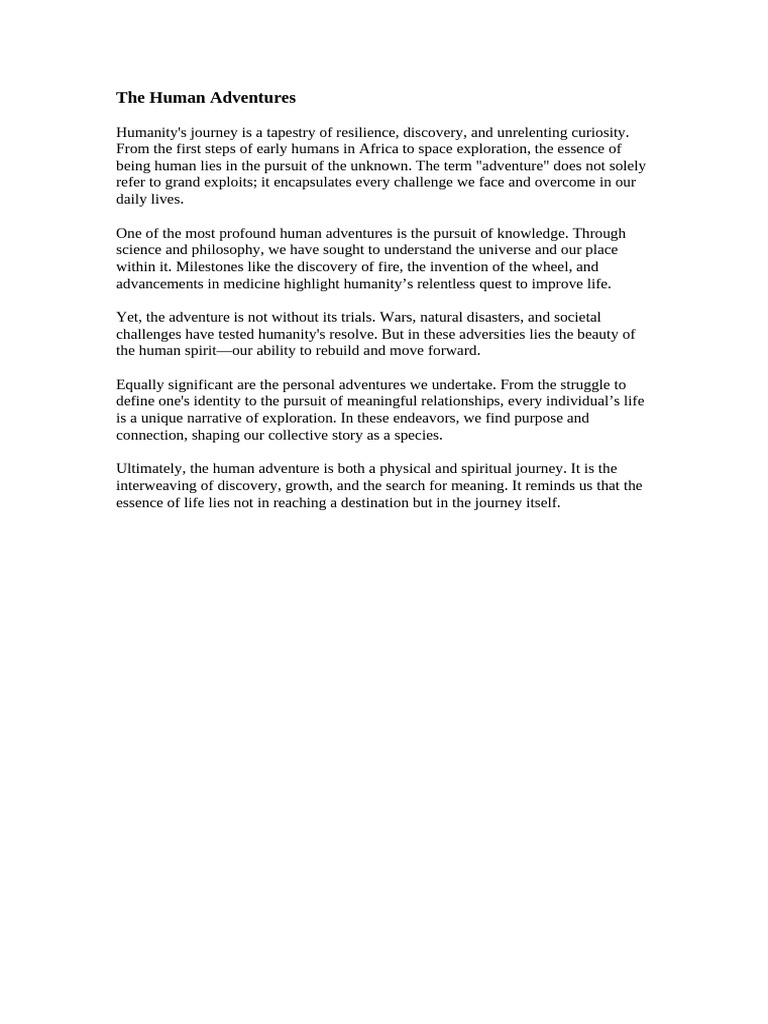 The Human Adventures

Humanity's journey is a tapestry of resilience, discovery, and unrelenting curiosity. From the first steps of early humans in Africa to space exploration, the essence of being human lies in the pursuit of the unknown. The term "adventure" does not solely refer to grand exploits; it encapsulates every challenge we face and overcome in our daily lives.

One of the most profound human adventures is the pursuit of knowledge. Through science and philosophy, we have sought to understand the universe and our place within it. Milestones like the discovery of fire, the invention of the wheel, and advancements in medicine highlight humanity’s relentless quest to improve life.

Yet, the adventure is not without its trials. Wars, natural disasters, and societal challenges have tested humanity's resolve. But in these adversities lies the beauty of the human spirit—our ability to rebuild and move forward.

Equally significant are the personal adventures we undertake. From the struggle to define one's identity to the pursuit of meaningful relationships, every individual’s life is a unique narrative of exploration. In these endeavors, we find purpose and connection, shaping our collective story as a species.

Ultimately, the human adventure is both a physical and spiritual journey. It is the interweaving of discovery, growth, and the search for meaning. It reminds us that the essence of life lies not in reaching a destination but in the journey itself.